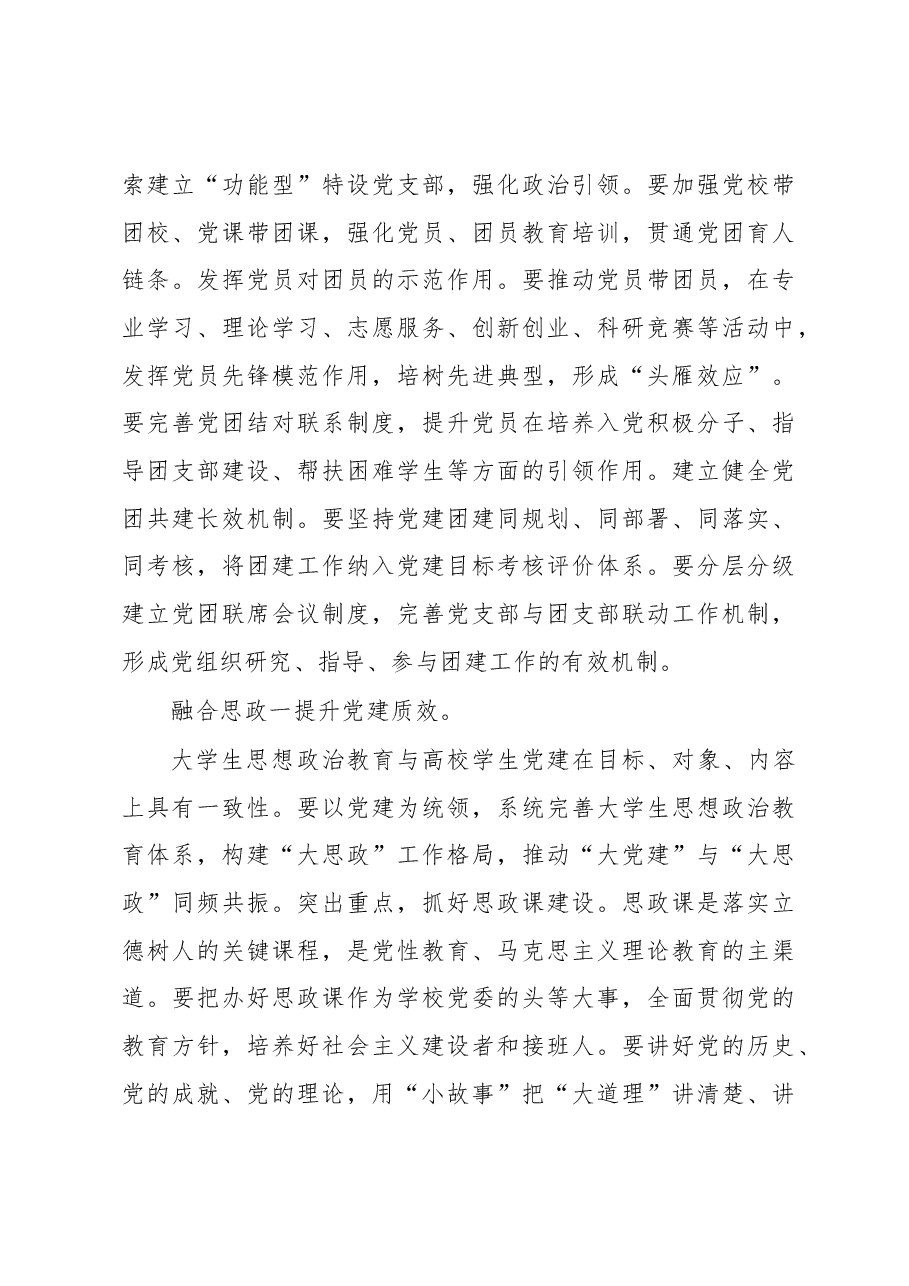 索建立“功能型”特设党支部，强化政治引领。要加强党校带团校、党课带团课，强化党员、团员教育培训，贯通党团育人链条。发挥党员对团员的示范作用。要推动党员带团员，在专业学习、理论学习、志愿服务、创新创业、科研竞赛等活动中，发挥党员先锋模范作用，培树先进典型，形成“头雁效应”。要完善党团结对联系制度，提升党员在培养入党积极分子、指导团支部建设、帮扶困难学生等方面的引领作用。建立健全党团共建长效机制。要坚持党建团建同规划、同部署、同落实、同考核，将团建工作纳入党建目标考核评价体系。要分层分级建立党团联席会议制度，完善党支部与团支部联动工作机制，形成党组织研究、指导、参与团建工作的有效机制。

融合思政一提升党建质效。

大学生思想政治教育与高校学生党建在目标、对象、内容上具有一致性。要以党建为统领，系统完善大学生思想政治教育体系，构建“大思政”工作格局，推动“大党建”与“大思政”同频共振。突出重点，抓好思政课建设。思政课是落实立德树人的关键课程，是党性教育、马克思主义理论教育的主渠道。要把办好思政课作为学校党委的头等大事，全面贯彻党的教育方针，培养好社会主义建设者和接班人。要讲好党的历史、党的成就、党的理论，用“小故事”把“大道理”讲清楚、讲